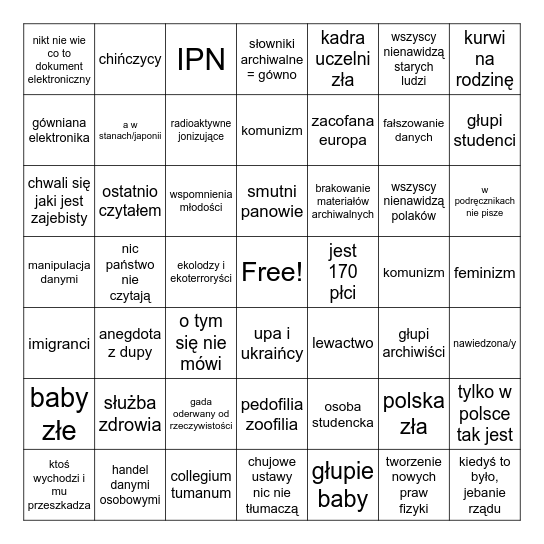 | nikt nie wie co to dokument elektroniczny | chińczycy | IPN | słowniki archiwalne = gówno | kadra uczelni zła | wszyscy nienawidzą starych ludzi | kurwi na rodzinę |
|---|---|---|---|---|---|---|
| gówniana elektronika | a w stanach/japonii | radioaktywne jonizujące | komunizm | zacofana europa | fałszowanie danych | głupi studenci |
| chwali się jaki jest zajebisty | ostatnio czytałem | wspomnienia młodości | smutni panowie | brakowanie materiałów archiwalnych | wszyscy nienawidzą polaków | w podręcznikach nie pisze |
| manipulacja danymi | nic państwo nie czytają | ekolodzy i ekoterroryści | Free! | jest 170 płci | komunizm | feminizm |
| imigranci | anegdota z dupy | o tym się nie mówi | upa i ukraińcy | lewactwo | głupi archiwiści | nawiedzona/y |
| baby złe | służba zdrowia | gada oderwany od rzeczywistości | pedofilia zoofilia | osoba studencka | polska zła | tylko w polsce tak jest |
| ktoś wychodzi i mu przeszkadza | handel danymi osobowymi | collegium tumanum | chujowe ustawy nic nie tłumaczą | głupie baby | tworzenie nowych praw fizyki | kiedyś to było, jebanie rządu |